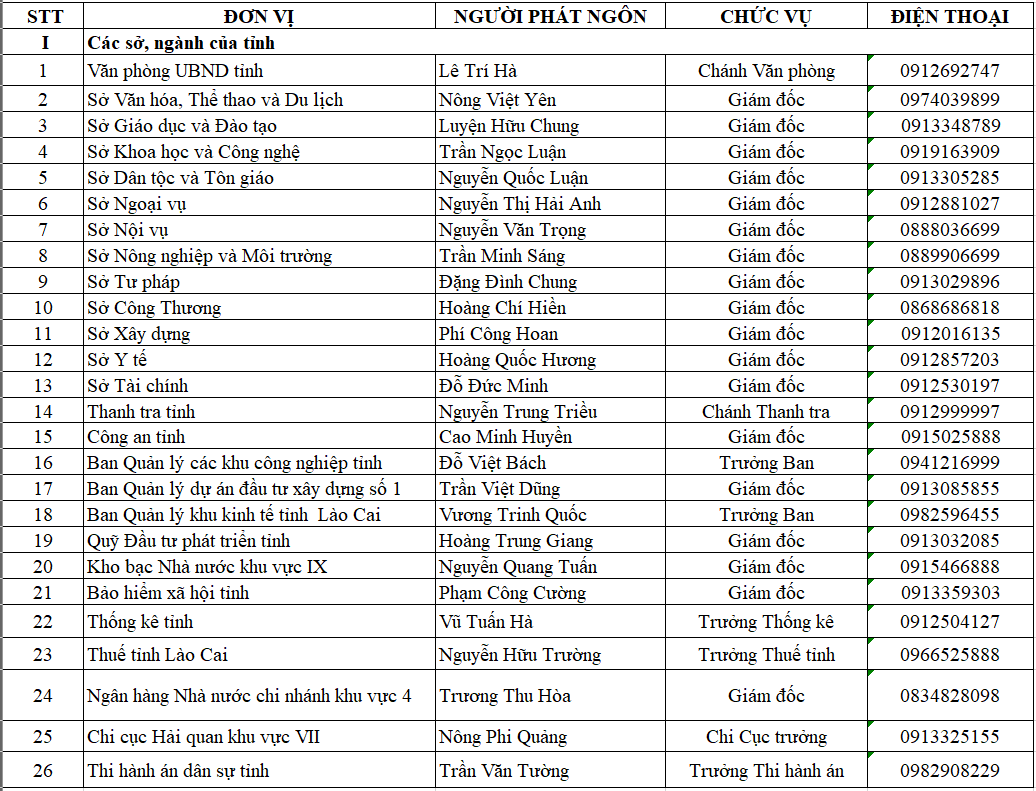 | STT | ĐƠN VỊ | NGƯỜI PHÁT NGÔN | CHỨC VỤ | ĐIỆN THOẠI |
|---|---|---|---|---|
| I | Các sở, ngành của tỉnh | | | |
| 1 | Văn phòng UBND tỉnh | Lê Trí Hà | Chánh Văn phòng | 0912692747 |
| 2 | Sở Văn hóa, Thể thao và Du lịch | Nông Việt Yên | Giám đốc | 0974039899 |
| 3 | Sở Giáo dục và Đào tạo | Luyện Hữu Chung | Giám đốc | 0913348789 |
| 4 | Sở Khoa học và Công nghệ | Trần Ngọc Luận | Giám đốc | 0919163909 |
| 5 | Sở Dân tộc và Tôn giáo | Nguyễn Quốc Luận | Giám đốc | 0913305285 |
| 6 | Sở Ngoại vụ | Nguyễn Thị Hải Anh | Giám đốc | 0912881027 |
| 7 | Sở Nội vụ | Nguyễn Văn Trọng | Giám đốc | 0888036699 |
| 8 | Sở Nông nghiệp và Môi trường | Trần Minh Sáng | Giám đốc | 0889906699 |
| 9 | Sở Tư pháp | Đặng Đình Chung | Giám đốc | 0913029896 |
| 10 | Sở Công Thương | Hoàng Chí Hiền | Giám đốc | 0868686818 |
| 11 | Sở Xây dựng | Phí Công Hoan | Giám đốc | 0912016135 |
| 12 | Sở Y tế | Hoàng Quốc Hương | Giám đốc | 0912857203 |
| 13 | Sở Tài chính | Đỗ Đức Minh | Giám đốc | 0912530197 |
| 14 | Thanh tra tỉnh | Nguyễn Trung Triều | Chánh Thanh tra | 0912999997 |
| 15 | Công an tỉnh | Cao Minh Huyền | Giám đốc | 0915025888 |
| 16 | Ban Quản lý các khu công nghiệp tỉnh | Đỗ Việt Bách | Trưởng Ban | 0941216999 |
| 17 | Ban Quản lý dự án đầu tư xây dựng số 1 | Trần Việt Dũng | Giám đốc | 0913085855 |
| 18 | Ban Quản lý khu kinh tế tỉnh Lào Cai | Vương Trinh Quốc | Trưởng Ban | 0982596455 |
| 19 | Quỹ Đầu tư phát triển tỉnh | Hoàng Trung Giang | Giám đốc | 0913032085 |
| 20 | Kho bạc Nhà nước khu vực IX | Nguyễn Quang Tuấn | Giám đốc | 0915466888 |
| 21 | Bảo hiểm xã hội tỉnh | Phạm Công Cường | Giám đốc | 0913359303 |
| 22 | Thống kê tỉnh | Vũ Tuấn Hà | Trưởng Thống kê | 0912504127 |
| 23 | Thuế tỉnh Lào Cai | Nguyễn Hữu Trường | Trưởng Thuế tỉnh | 0966525888 |
| 24 | Ngân hàng Nhà nước chi nhánh khu vực 4 | Trương Thu Hòa | Giám đốc | 0834828098 |
| 25 | Chi cục Hải quan khu vực VII | Nông Phi Quảng | Chi Cục trưởng | 0913325155 |
| 26 | Thi hành án dân sự tỉnh | Trần Văn Tường | Trưởng Thi hành án | 0982908229 |